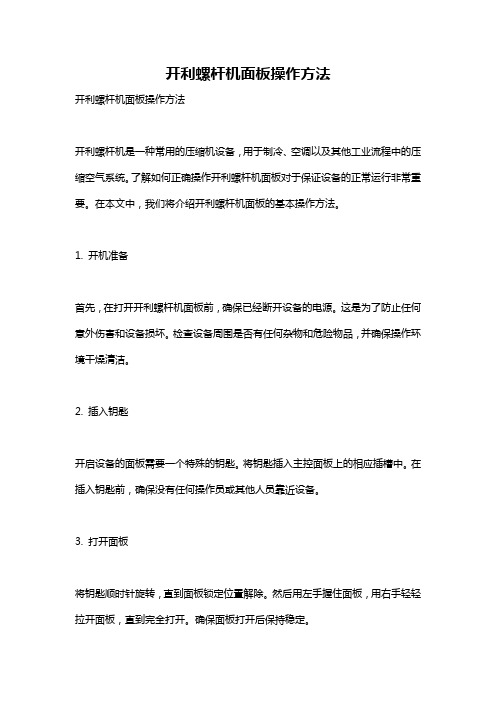 开利螺杆机面板操作方法

开利螺杆机面板操作方法

开利螺杆机是一种常用的压缩机设备，用于制冷、空调以及其他工业流程中的压缩空气系统。了解如何正确操作开利螺杆机面板对于保证设备的正常运行非常重要。在本文中，我们将介绍开利螺杆机面板的基本操作方法。

1. 开机准备

首先，在打开开利螺杆机面板前，确保已经断开设备的电源。这是为了防止任何意外伤害和设备损坏。检查设备周围是否有任何杂物和危险物品，并确保操作环境干燥清洁。

2. 插入钥匙

开启设备的面板需要一个特殊的钥匙。将钥匙插入主控面板上的相应插槽中。在插入钥匙前，确保没有任何操作员或其他人员靠近设备。

3. 打开面板

将钥匙顺时针旋转，直到面板锁定位置解除。然后用左手握住面板，用右手轻轻拉开面板，直到完全打开。确保面板打开后保持稳定。